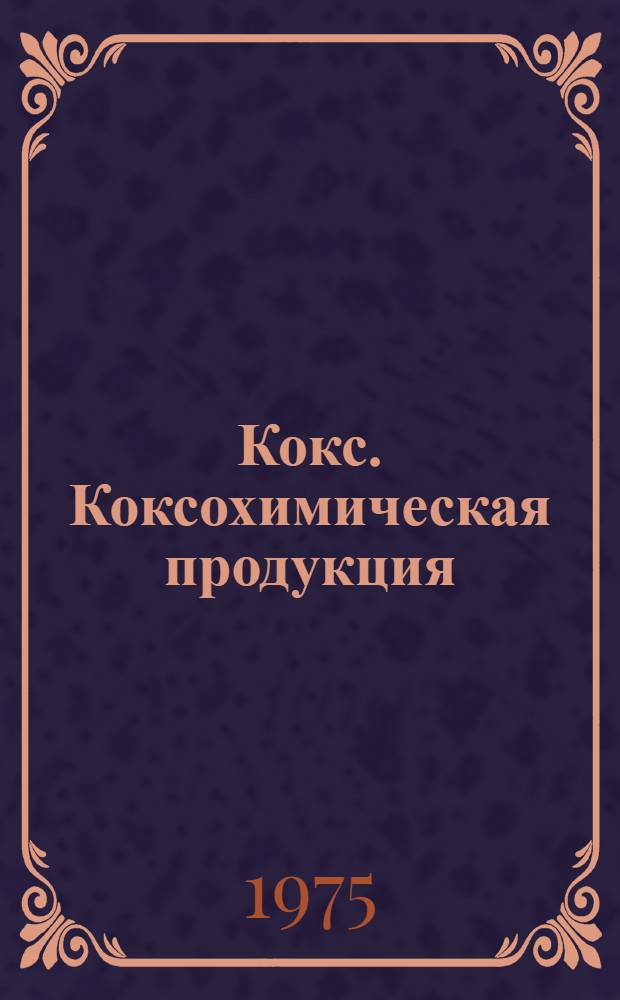 Кокс. Коксохимическая продукция

1975